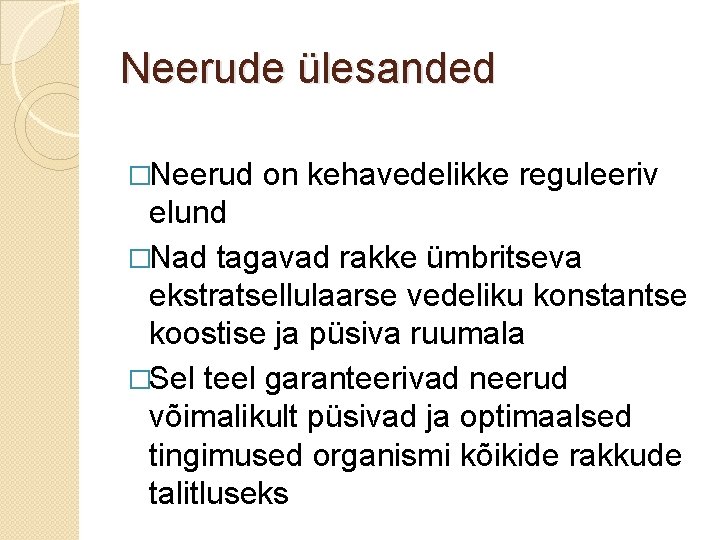 Neerude ülesanded

□Neerud on kehavedelikke reguleeriv elund

□Nad tagavad rakke ümbritseva ekstratsellulaarse vedeliku konstantse koostise ja püsiva ruumala

□Sel teel garanteerivad neerud võimalikult püsivad ja optimaalsed tingimused organismi kõikide rakkude talitluseks